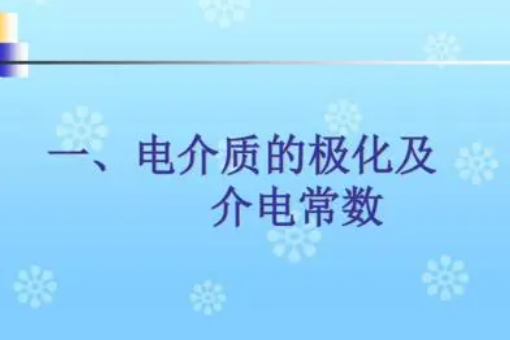 一、电介质的极化及介电常数